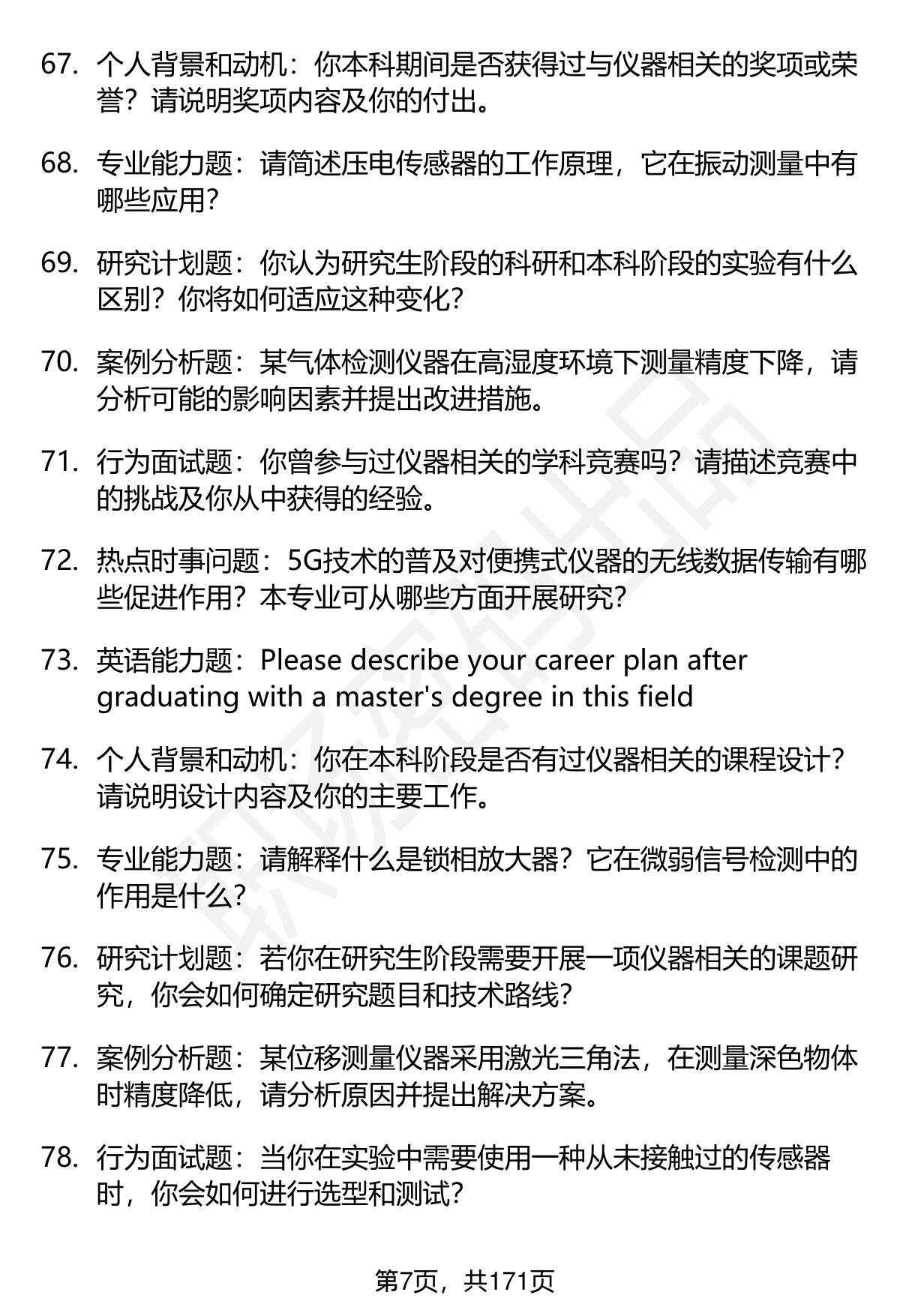 67. 个人背景和动机：你本科期间是否获得过与仪器相关的奖项或荣誉？请说明奖项内容及你的付出。

68. 专业能力题：请简述压电传感器的工作原理，它在振动测量中有哪些应用？

69. 研究计划题：你认为研究生阶段的科研和本科阶段的实验有什么区别？你将如何适应这种变化？

70. 案例分析题：某气体检测仪器在高湿度环境下测量精度下降，请分析可能的影响因素并提出改进措施。

71. 行为面试题：你曾参与过仪器相关的学科竞赛吗？请描述竞赛中的挑战及你从中获得的经验。

72. 热点时事问题：5G技术的普及对便携式仪器的无线数据传输有哪些促进作用？本专业可从哪些方面开展研究？

73. 英语能力题：Please describe your career plan after graduating with a master's degree in this field

74. 个人背景和动机：你在本科阶段是否有过仪器相关的课程设计？请说明设计内容及你的主要工作。

75. 专业能力题：请解释什么是锁相放大器？它在微弱信号检测中的作用是什么？

76. 研究计划题：若你在研究生阶段需要开展一项仪器相关的课题研究，你会如何确定研究题目和技术路线？

77. 案例分析题：某位移测量仪器采用激光三角法，在测量深色物体时精度降低，请分析原因并提出解决方案。

78. 行为面试题：当你在实验中需要使用一种从未接触过的传感器时，你会如何进行选型和测试？

第7页，共171页